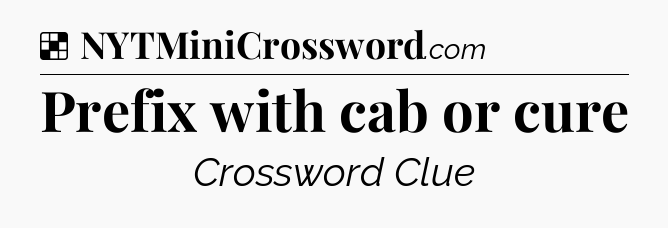 NYTMiniCrossword.com

Prefix with cab or cure

Crossword Clue